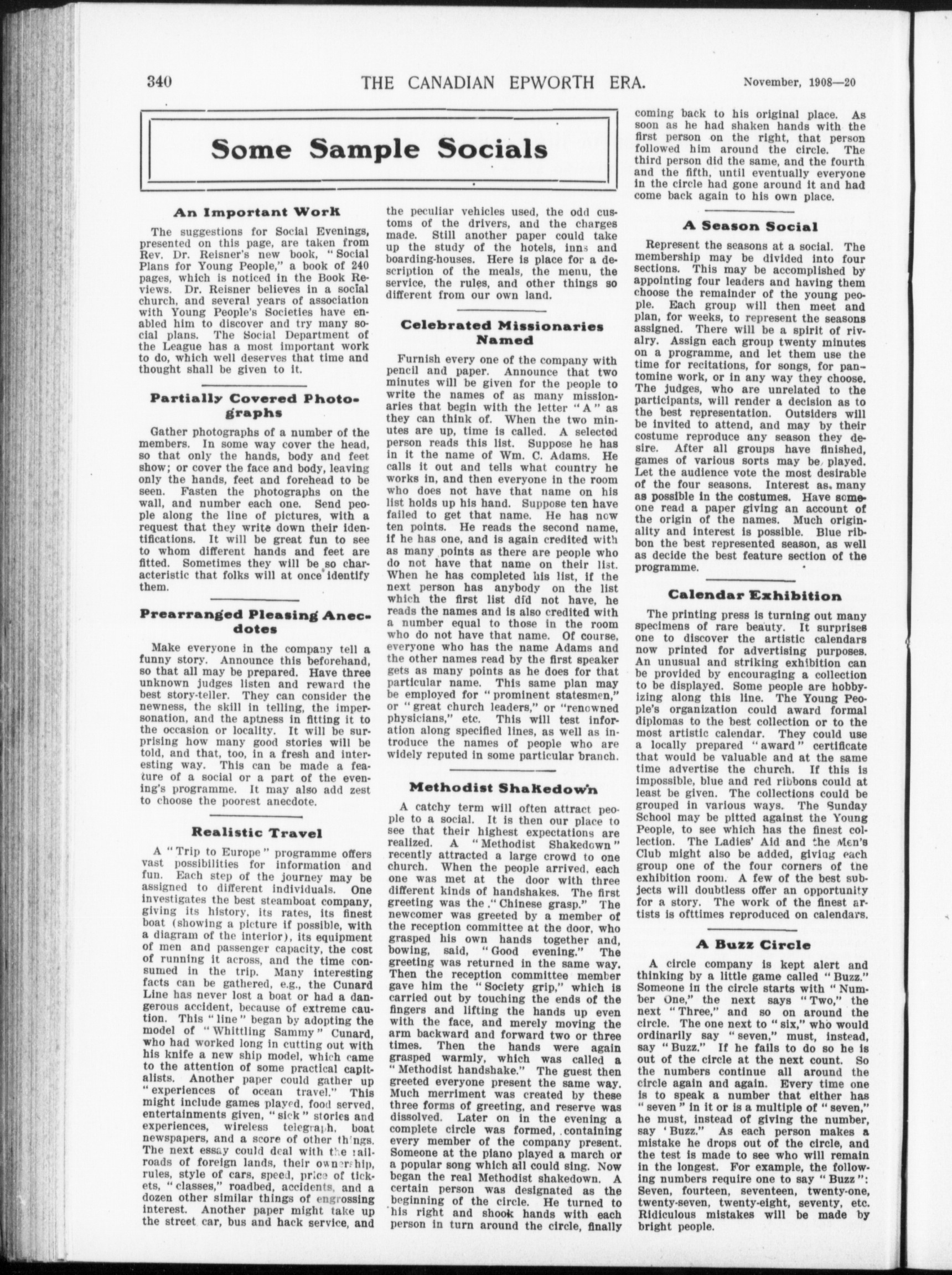 340 THE CANADIAN EPWORTH ERA. November, 1908—20

Some Sample Socials

An Important Work

The suggestions for Social Evenings, presented on this page, are taken from Rev. Dr. Reisner's new book, "Social Plans for Young People," a book of 240 pages, which is noticed in the Book Reviews. Dr. Reisner believes in a social church, and several years of association with Young People's Societies have enabled him to discover and try many social plans. The Social Department of the League has a most important work to do, which well deserves that time and thought shall be given to it.

Partially Covered Photographs

Gather photographs of a number of the members. In some way cover the head, so that only the hands, body and feet show; or cover the face and body, leaving only the hands, feet and forehead to be seen. Fasten the photographs on the wall, and number each one. Send people along the line of pictures, with a request that they write down their identifications. It will be great fun to see to whom different hands and feet are fitted. Sometimes they will be so characteristic that folks will at once identify them.

Prearranged Pleasing Anecdotes

Make everyone in the company tell a funny story. Announce this beforehand, so that all may be prepared. Have three unknown judges listen and reward the best story-teller. They can consider the newness, the skill in telling, the impersonation, and the aptness in fitting it to the occasion or locality. It will be surprising how many good stories will be told, and that, too, in a fresh and interesting way. This can be made a feature of a social or a part of the evening's programme. It may also add zest to choose the poorest anecdote.

Realistic Travel

A "Trip to Europe" programme offers vast possibilities for information and fun. Each step of the journey may be assigned to different individuals. One investigates the best steamboat company, giving its history, its rates, its finest boat (showing a picture if possible, with a diagram of the interior), its equipment of men and passenger capacity, the cost of running it across, and the time consumed in the trip. Many interesting facts can be gathered, e.g., the Cunard Line has never lost a boat or had a dangerous accident, because of extreme caution. This "line" began by adopting the model of "Whittling Sammy" Cunard, who had worked long in cutting out with his knife a new ship model, which came to the attention of some practical capitalists. Another paper could gather up "experiences of ocean travel." This might include games played, food served, entertainments given, "sick" stories and experiences, wireless telegraph, boat newspapers, and a score of other things. The next essay could deal with the railroads of foreign lands, their ownership, rules, style of cars, speed, price of tickets, "classes," roadbed, accidents, and a dozen other similar things of engrossing interest. Another paper might take up the street car, bus and hack service, and the peculiar vehicles used, the odd customs of the drivers, and the charges made. Still another paper could take up the study of the hotels, inns and boarding-houses. Here is place for a description of the meals, the menu, the service, the rules, and other things so different from our own land.

Celebrated Missionaries Named

Furnish every one of the company with pencil and paper. Announce that two minutes will be given for the people to write the names of as many missionaries that begin with the letter "A" as they can think of. When the two minutes are up, time is called. A selected person reads this list. Suppose he has in it the name of Wm. C. Adams. He calls it out and tells what country he works in, and then everyone in the room who does not have that name on his list holds up his hand. Suppose ten have failed to get that name. He has now ten points. He reads the second name, if he has one, and is again credited with as many points as there are people who do not have that name on their list. When he has completed his list, if the next person has anybody on the list which the first list did not have, he reads the names and is also credited with a number equal to those in the room who do not have that name. Of course, everyone who has the name Adams and the other names read by the first speaker gets as many points as he does for that particular name. This same plan may be employed for "prominent statesmen," or "great church leaders," or "renowned physicians," etc. This will test information along specified lines, as well as introduce the names of people who are widely reputed in some particular branch.

Methodist Shakedown

A catchy term will often attract people to a social. It is then our place to see that their highest expectations are realized. A "Methodist Shakedown" recently attracted a large crowd to one church. When the people arrived, each one was met at the door with three different kinds of handshakes. The first greeting was the "Chinese grasp." The newcomer was greeted by a member of the reception committee at the door, who grasped his own hands together and, bowing, said, "Good evening." The greeting was returned in the same way. Then the reception committee member gave him the "Society grip," which is carried out by touching the ends of the fingers and lifting the hands up even with the face, and merely moving the arm backward and forward two or three times. Then the hands were again grasped warmly, which was called a "Methodist handshake." The guest then greeted everyone present the same way. Much merriment was created by these three forms of greeting, and reserve was dissolved. Later on in the evening a complete circle was formed, containing every member of the company present. Someone at the piano played a march or a popular song which all could sing. Now began the real Methodist shakedown. A certain person was designated as the beginning of the circle. He turned to his right and shook hands with each person in turn around the circle, finally coming back to his original place. As soon as he had shaken hands with the first person on the right, that person followed him around the circle. The third person did the same, and the fourth and the fifth, until eventually everyone in the circle had gone around it and had come back again to his own place.

A Season Social

Represent the seasons at a social. The membership may be divided into four sections. This may be accomplished by appointing four leaders and having them choose the remainder of the young people. Each group will then meet and plan, for weeks, to represent the seasons assigned. There will be a spirit of rivalry. Assign each group twenty minutes on a programme, and let them use the time for recitations, for songs, for pantomine work, or in any way they choose. The judges, who are unrelated to the participants, will render a decision as to the best representation. Outsiders will be invited to attend, and may by their costume reproduce any season they desire. After all groups have finished, games of various sorts may be played. Let the audience vote the most desirable of the four seasons. Interest as many as possible in the costumes. Have someone read a paper giving an account of the origin of the names. Much originality and interest is possible. Blue ribbon the best represented season, as well as decide the best feature section of the programme.

Calendar Exhibition

The printing press is turning out many specimens of rare beauty. It surprises one to discover the artistic calendars now printed for advertising purposes. An unusual and striking exhibition can be provided by encouraging a collection to be displayed. Some people are hobbyizing along this line. The Young People's organization could award formal diplomas to the best collection or to the most artistic calendar. They could use a locally prepared "award" certificate that would be valuable and at the same time advertise the church. If this is impossible, blue and red ribbons could at least be given. The collections could be grouped in various ways. The Sunday School may be pitted against the Young People, to see which has the finest collection. The Ladies' Aid and the Men's Club might also be added, giving each group one of the four corners of the exhibition room. A few of the best subjects will doubtless offer an opportunity for a story. The work of the finest artists is ofttimes reproduced on calendars.

A Buzz Circle

A circle company is kept alert and thinking by a little game called "Buzz." Someone in the circle starts with "Number One," the next says "Two," the next "Three," and so on around the circle. The one next to "six," who would ordinarily say "seven," must, instead, say "Buzz." If he fails to do so he is out of the circle at the next count. So the numbers continue all around the circle again and again. Every time one is to speak a number that either has "seven" in it or is a multiple of "seven," he must, instead of giving the number, say 'Buzz." As each person makes a mistake he drops out of the circle, and the test is made to see who will remain in the longest. For example, the following numbers require one to say "Buzz": Seven, fourteen, seventeen, twenty-one, twenty-seven, twenty-eight, seventy, etc. Ridiculous mistakes will be made by bright people.